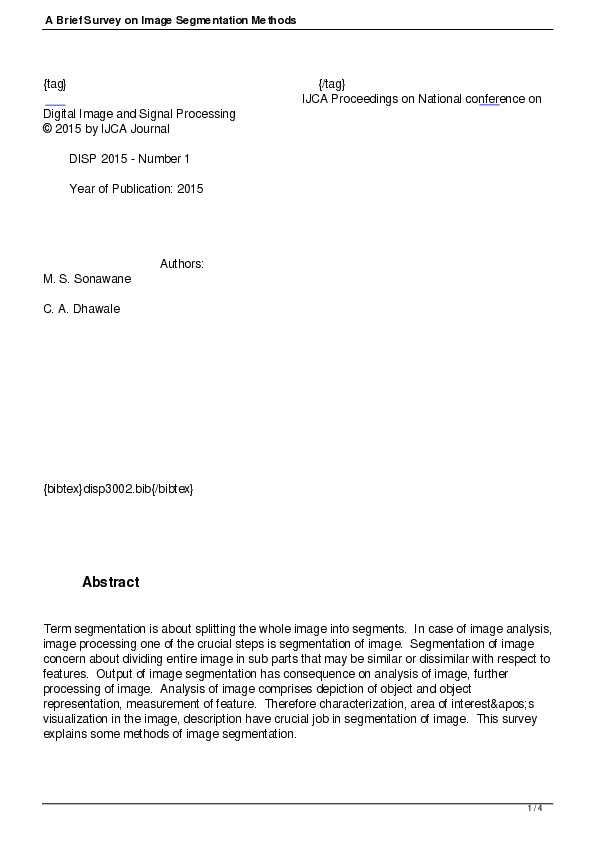 A Brief Survey on Image Segmentation Methods

{tag} {/tag} IJCA Proceedings on National conference on Digital Image and Signal Processing
© 2015 by IJCA Journal

DISP 2015 - Number 1

Year of Publication: 2015

Authors:
M. S. Sonawane

C. A. Dhawale

{bibtex}disp3002.bib{/bibtex}

Abstract

Term segmentation is about splitting the whole image into segments. In case of image analysis, image processing one of the crucial steps is segmentation of image. Segmentation of image concern about dividing entire image in sub parts that may be similar or dissimilar with respect to features. Output of image segmentation has consequence on analysis of image, further processing of image. Analysis of image comprises depiction of object and object representation, measurement of feature. Therefore characterization, area of interest&apos;s visualization in the image, description have crucial job in segmentation of image. This survey explains some methods of image segmentation.

1 / 4